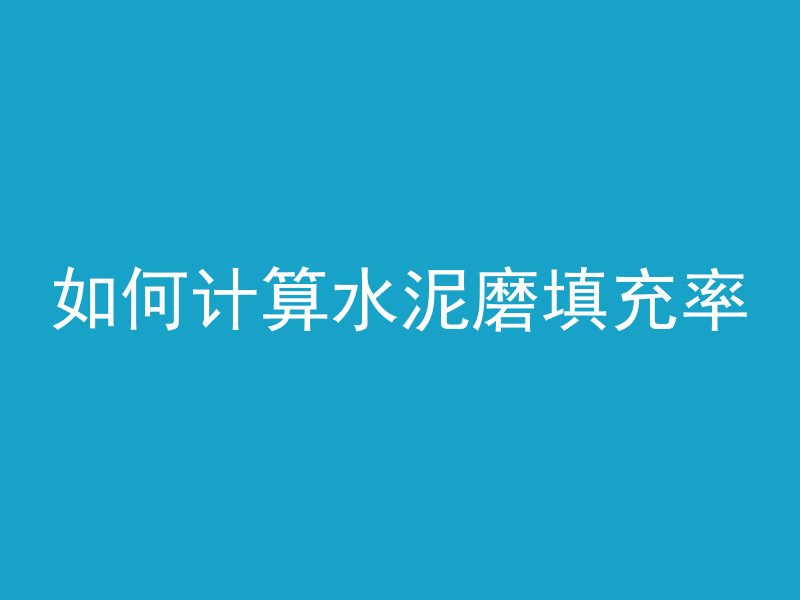 如何计算水泥磨填充率